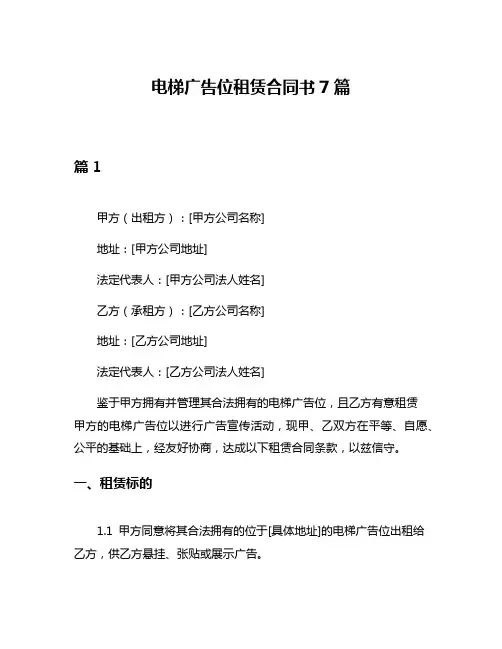 电梯广告位租赁合同书 7 篇

篇 1

甲方（出租方）：[甲方公司名称]

地址：[甲方公司地址]

法定代表人：[甲方公司法人姓名]

乙方（承租方）：[乙方公司名称]

地址：[乙方公司地址]

法定代表人：[乙方公司法人姓名]

鉴于甲方拥有并管理其合法拥有的电梯广告位，且乙方有意租赁甲方的电梯广告位以进行广告宣传活动，现甲、乙双方在平等、自愿、公平的基础上，经友好协商，达成以下租赁合同条款，以兹信守。

一、租赁标的

1.1 甲方同意将其合法拥有的位于[具体地址]的电梯广告位出租给乙方，供乙方悬挂、张贴或展示广告。